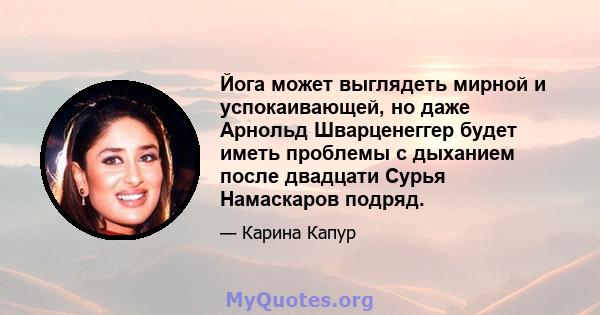 Йога может выглядеть мирной и успокаивающей, но даже Арнольд Шварценеггер будет иметь проблемы с дыханием после двадцати Сурья Намаскаров подряд.

— Карина Капур

MyQuotes.org